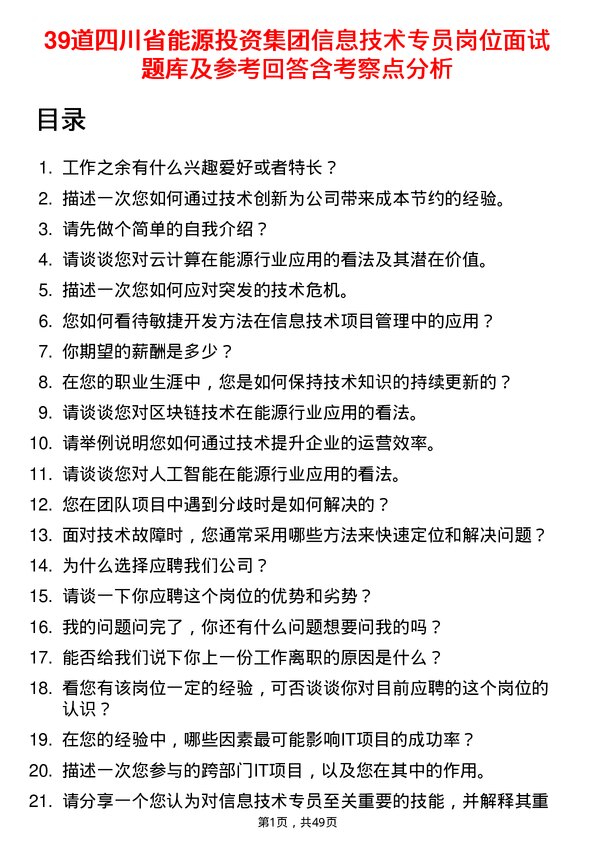 39道四川省能源投资集团信息技术专员岗位面试题库及参考回答含考察点分析

目录

1. 工作之余有什么兴趣爱好或者特长？
2. 描述一次您如何通过技术创新为公司带来成本节约的经验。
3. 请先做个简单的自我介绍？
4. 请谈谈您对云计算在能源行业应用的看法及其潜在价值。
5. 描述一次您如何应对突发的技术危机。
6. 您如何看待敏捷开发方法在信息技术项目管理中的应用？
7. 你期望的薪酬是多少？
8. 在您的职业生涯中，您是如何保持技术知识的持续更新的？
9. 请谈谈您对区块链技术在能源行业应用的看法。
10. 请举例说明您如何通过技术提升企业的运营效率。
11. 请谈谈您对人工智能在能源行业应用的看法。
12. 您在团队项目中遇到分歧时是如何解决的？
13. 面对技术故障时，您通常采用哪些方法来快速定位和解决问题？
14. 为什么选择应聘我们公司？
15. 请谈一下你应聘这个岗位的优势和劣势？
16. 我的问题问完了，你还有什么问题想要问我的吗？
17. 能否给我们说下你上一份工作离职的原因是什么？
18. 看您有该岗位一定的经验，可否谈谈你对目前应聘的这个岗位的认识？
19. 在您的经验中，哪些因素最可能影响IT项目的成功率？
20. 描述一次您参与的跨部门IT项目，以及您在其中的作用。
21. 请分享一个您认为对信息技术专员至关重要的技能，并解释其重

第1页，共49页